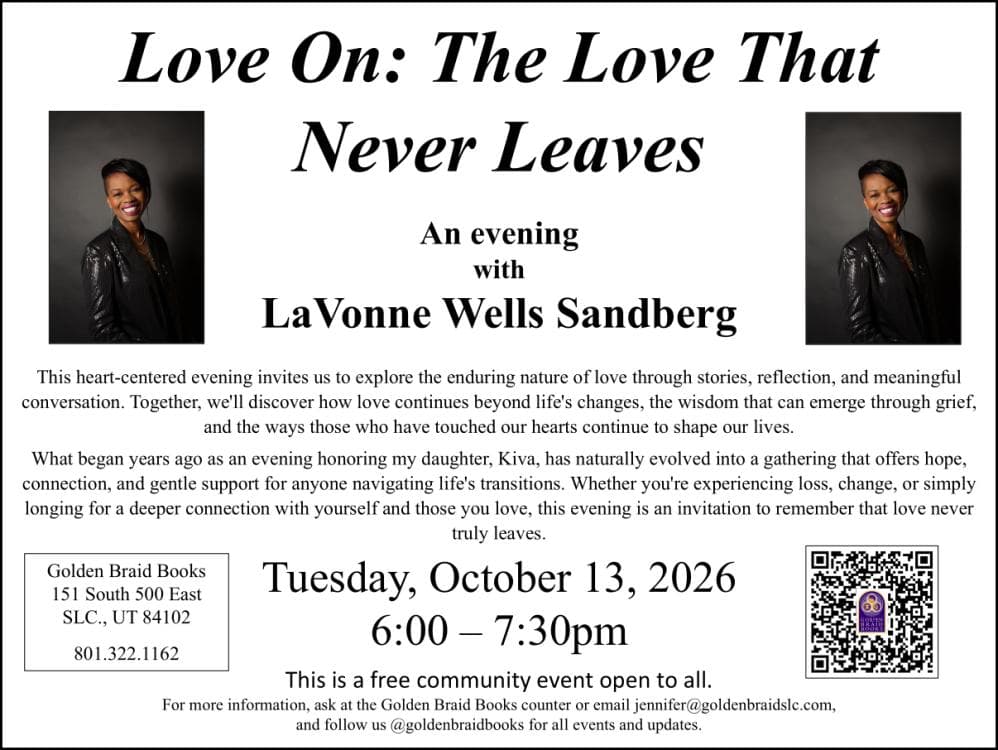 Love On: The Love That Never Leaves

An evening with

LaVonne Wells Sandberg

This heart-centered evening invites us to explore the enduring nature of love through stories, reflection, and meaningful conversation. Together, we'll discover how love continues beyond life's changes, the wisdom that can emerge through grief, and the ways those who have touched our hearts continue to shape our lives.

What began years ago as an evening honoring my daughter, Kiva, has naturally evolved into a gathering that offers hope, connection, and gentle support for anyone navigating life's transitions. Whether you're experiencing loss, change, or simply longing for a deeper connection with yourself and those you love, this evening is an invitation to remember that love never truly leaves.

Golden Braid Books
151 South 500 East
SLC., UT 84102

801.322.1162

Tuesday, October 13, 2026
6:00 – 7:30pm

GOLDEN BRAID BOOKS

This is a free community event open to all.

For more information, ask at the Golden Braid Books counter or email jennifer@goldenbraidslc.com, and follow us @goldenbraidbooks for all events and updates.